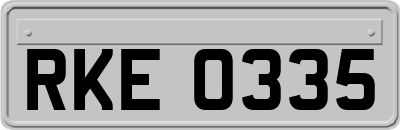 RKE 0335